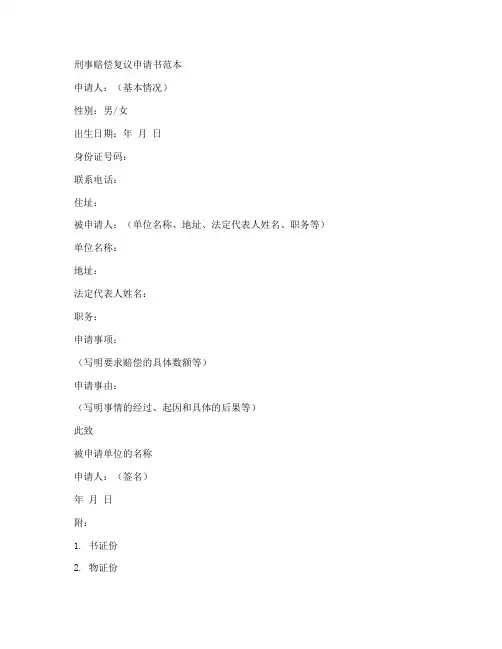 刑事赔偿复议申请书范本

申请人：（基本情况）

性别：男/女

出生日期：年 月 日

身份证号码：

联系电话：

住址：

被申请人：（单位名称、地址、法定代表人姓名、职务等）

单位名称：

地址：

法定代表人姓名：

职务：

申请事项：

（写明要求赔偿的具体数额等）

申请事由：

（写明事情的经过、起因和具体的后果等）

此致

被申请单位的名称

申请人：（签名）

年 月 日

附：

1. 书证份

2. 物证份